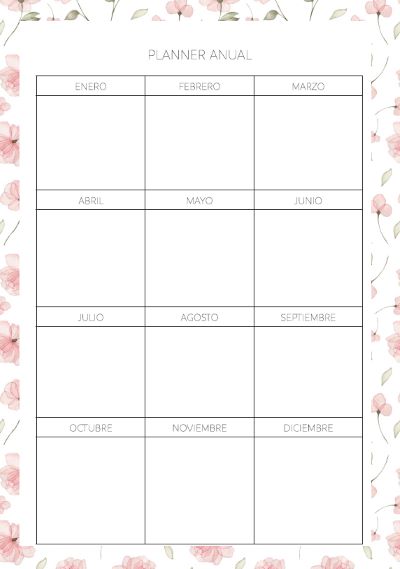 PLANNER ANUAL

| ENERO | FEBRERO | MARZO |
|---|---|---|
| | | |
| ABRIL | MAYO | JUNIO |
| | | |
| JULIO | AGOSTO | SEPTIEMBRE |
| | | |
| OCTUBRE | NOVIEMBRE | DICIEMBRE |
| | | |